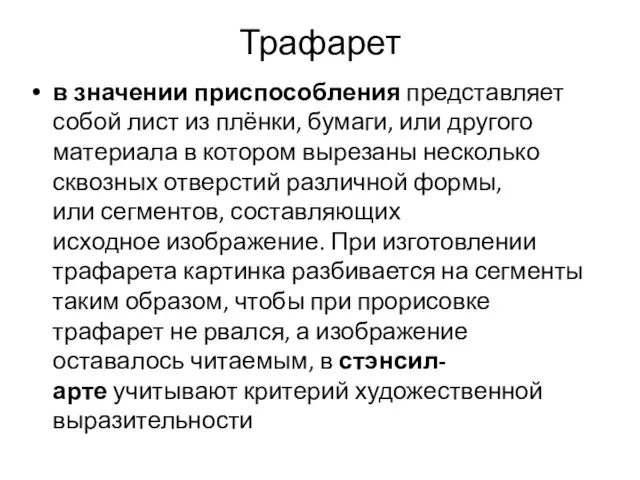 Трафарет

• в значении приспособления представляет собой лист из плёнки, бумаги, или другого материала в котором вырезаны несколько сквозных отверстий различной формы, или сегментов, составляющих исходное изображение. При изготовлении трафарета картинка разбивается на сегменты таким образом, чтобы при прорисовке трафарет не рвался, а изображение оставалось читаемым, в стэнсил-арте учитывают критерий художественной выразительности